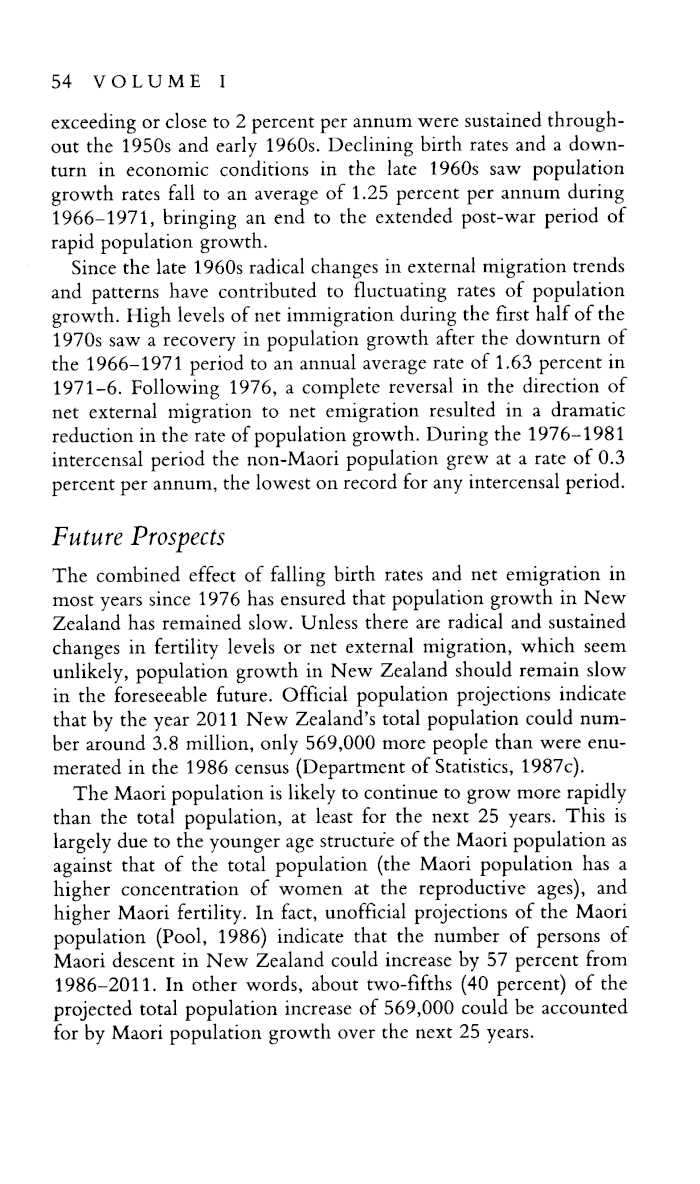 54 VOLUME I

exceeding or close to 2 percent per annum were sustained throughout the 1950s and early 1960s. Declining birth rates and a downturn in economic conditions in the late 1960s saw population growth rates fall to an average of 1.25 percent per annum during 1966–1971, bringing an end to the extended post-war period of rapid population growth.

Since the late 1960s radical changes in external migration trends and patterns have contributed to fluctuating rates of population growth. High levels of net immigration during the first half of the 1970s saw a recovery in population growth after the downturn of the 1966–1971 period to an annual average rate of 1.63 percent in 1971–6. Following 1976, a complete reversal in the direction of net external migration to net emigration resulted in a dramatic reduction in the rate of population growth. During the 1976–1981 intercensal period the non-Maori population grew at a rate of 0.3 percent per annum, the lowest on record for any intercensal period.

Future Prospects

The combined effect of falling birth rates and net emigration in most years since 1976 has ensured that population growth in New Zealand has remained slow. Unless there are radical and sustained changes in fertility levels or net external migration, which seem unlikely, population growth in New Zealand should remain slow in the foreseeable future. Official population projections indicate that by the year 2011 New Zealand's total population could number around 3.8 million, only 569,000 more people than were enumerated in the 1986 census (Department of Statistics, 1987c).

The Maori population is likely to continue to grow more rapidly than the total population, at least for the next 25 years. This is largely due to the younger age structure of the Maori population as against that of the total population (the Maori population has a higher concentration of women at the reproductive ages), and higher Maori fertility. In fact, unofficial projections of the Maori population (Pool, 1986) indicate that the number of persons of Maori descent in New Zealand could increase by 57 percent from 1986–2011. In other words, about two-fifths (40 percent) of the projected total population increase of 569,000 could be accounted for by Maori population growth over the next 25 years.